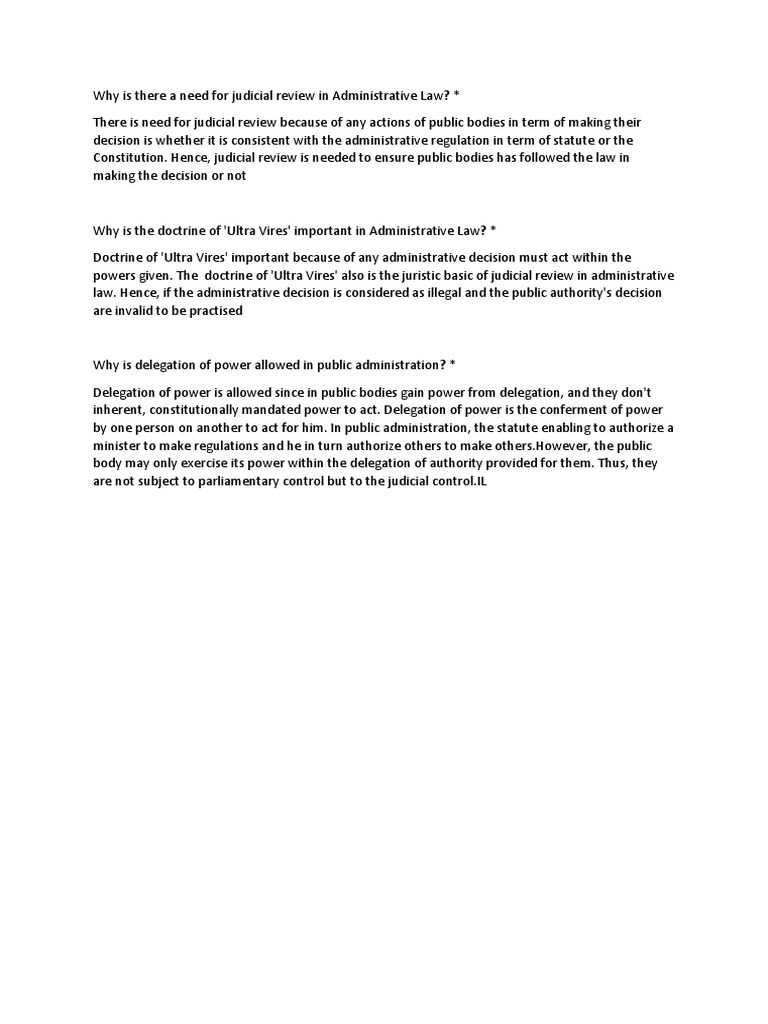 Why is there a need for judicial review in Administrative Law? *

There is need for judicial review because of any actions of public bodies in term of making their decision is whether it is consistent with the administrative regulation in term of statute or the Constitution. Hence, judicial review is needed to ensure public bodies has followed the law in making the decision or not

Why is the doctrine of 'Ultra Vires' important in Administrative Law? *

Doctrine of 'Ultra Vires' important because of any administrative decision must act within the powers given. The doctrine of 'Ultra Vires' also is the juristic basic of judicial review in administrative law. Hence, if the administrative decision is considered as illegal and the public authority's decision are invalid to be practised

Why is delegation of power allowed in public administration? *

Delegation of power is allowed since in public bodies gain power from delegation, and they don't inherent, constitutionally mandated power to act. Delegation of power is the conferment of power by one person on another to act for him. In public administration, the statute enabling to authorize a minister to make regulations and he in turn authorize others to make others.However, the public body may only exercise its power within the delegation of authority provided for them. Thus, they are not subject to parliamentary control but to the judicial control.IL